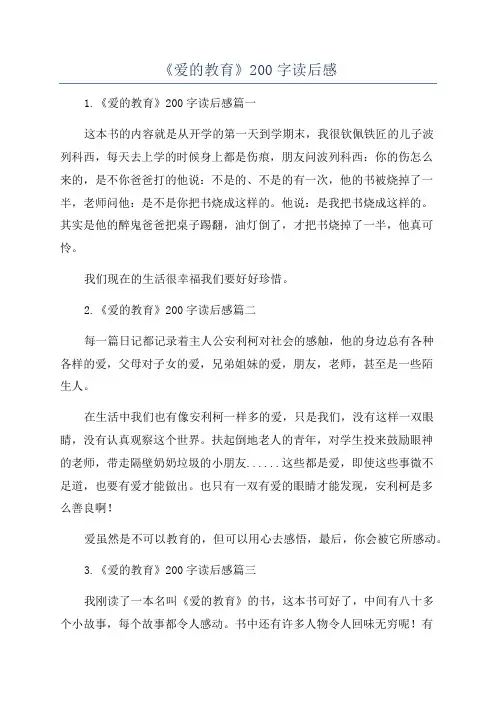 《爱的教育》200 字读后感

1.《爱的教育》200 字读后感篇一

这本书的内容就是从开学的第一天到学期末，我很钦佩铁匠的儿子波列科西，每天去上学的时候身上都是伤痕，朋友问波列科西：你的伤怎么来的，是不你爸爸打的他说：不是的、不是的有一次，他的书被烧掉了一半，老师问他：是不是你把书烧成这样的。他说：是我把书烧成这样的。其实是他的醉鬼爸爸把桌子踢翻，油灯倒了，才把书烧掉了一半，他真可怜。

我们现在的生活很幸福我们要好好珍惜。

2.《爱的教育》200 字读后感篇二

每一篇日记都记录着主人公安利柯对社会的感触，他的身边总有各种各样的爱，父母对子女的爱，兄弟姐妹的爱，朋友，老师，甚至是一些陌生人。

在生活中我们也有像安利柯一样多的爱，只是我们，没有这样一双眼睛，没有认真观察这个世界。扶起倒地老人的青年，对学生投来鼓励眼神的老师，带走隔壁奶奶垃圾的小朋友......这些都是爱，即使这些事微不足道，也要有爱才能做出。也只有一双有爱的眼睛才能发现，安利柯是多么善良啊！

爱虽然是不可以教育的，但可以用心去感悟，最后，你会被它所感动。

3.《爱的教育》200 字读后感篇三

我刚读了一本名叫《爱的教育》的书，这本书可好了，中间有八十多个小故事，每个故事都令人感动。书中还有许多人物令人回味无穷呢！有